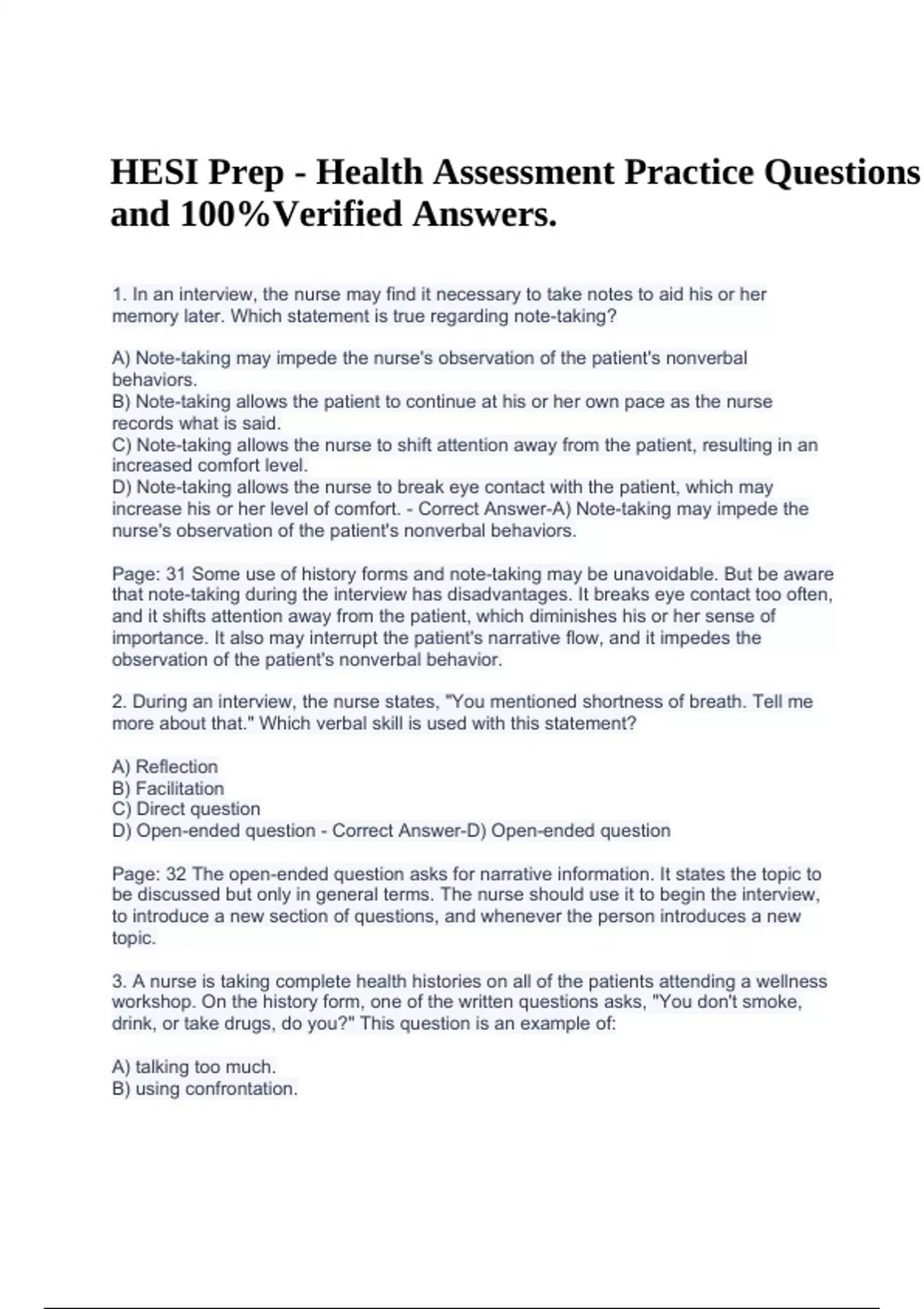 HESI Prep - Health Assessment Practice Questions and 100%Verified Answers.

1. In an interview, the nurse may find it necessary to take notes to aid his or her memory later. Which statement is true regarding note-taking?

A) Note-taking may impede the nurse's observation of the patient's nonverbal behaviors.
B) Note-taking allows the patient to continue at his or her own pace as the nurse records what is said.
C) Note-taking allows the nurse to shift attention away from the patient, resulting in an increased comfort level.
D) Note-taking allows the nurse to break eye contact with the patient, which may increase his or her level of comfort. - Correct Answer-A) Note-taking may impede the nurse's observation of the patient's nonverbal behaviors.

Page: 31 Some use of history forms and note-taking may be unavoidable. But be aware that note-taking during the interview has disadvantages. It breaks eye contact too often, and it shifts attention away from the patient, which diminishes his or her sense of importance. It also may interrupt the patient's narrative flow, and it impedes the observation of the patient's nonverbal behavior.

2. During an interview, the nurse states, "You mentioned shortness of breath. Tell me more about that." Which verbal skill is used with this statement?

A) Reflection
B) Facilitation
C) Direct question
D) Open-ended question - Correct Answer-D) Open-ended question

Page: 32 The open-ended question asks for narrative information. It states the topic to be discussed but only in general terms. The nurse should use it to begin the interview, to introduce a new section of questions, and whenever the person introduces a new topic.

3. A nurse is taking complete health histories on all of the patients attending a wellness workshop. On the history form, one of the written questions asks, "You don't smoke, drink, or take drugs, do you?" This question is an example of:

A) talking too much.
B) using confrontation.